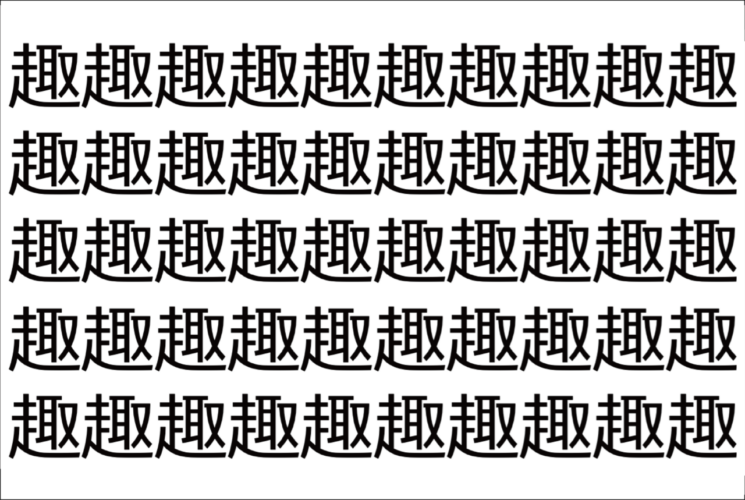 趣趣趣趣趣趣趣趣趣趣
趣趣趣趣趣趣趣趣趣趣
趣趣趣趣趣趣趣趣趣趣
趣趣趣趣趣趣趣趣趣趣
趣趣趣趣趣趣趣趣趣趣